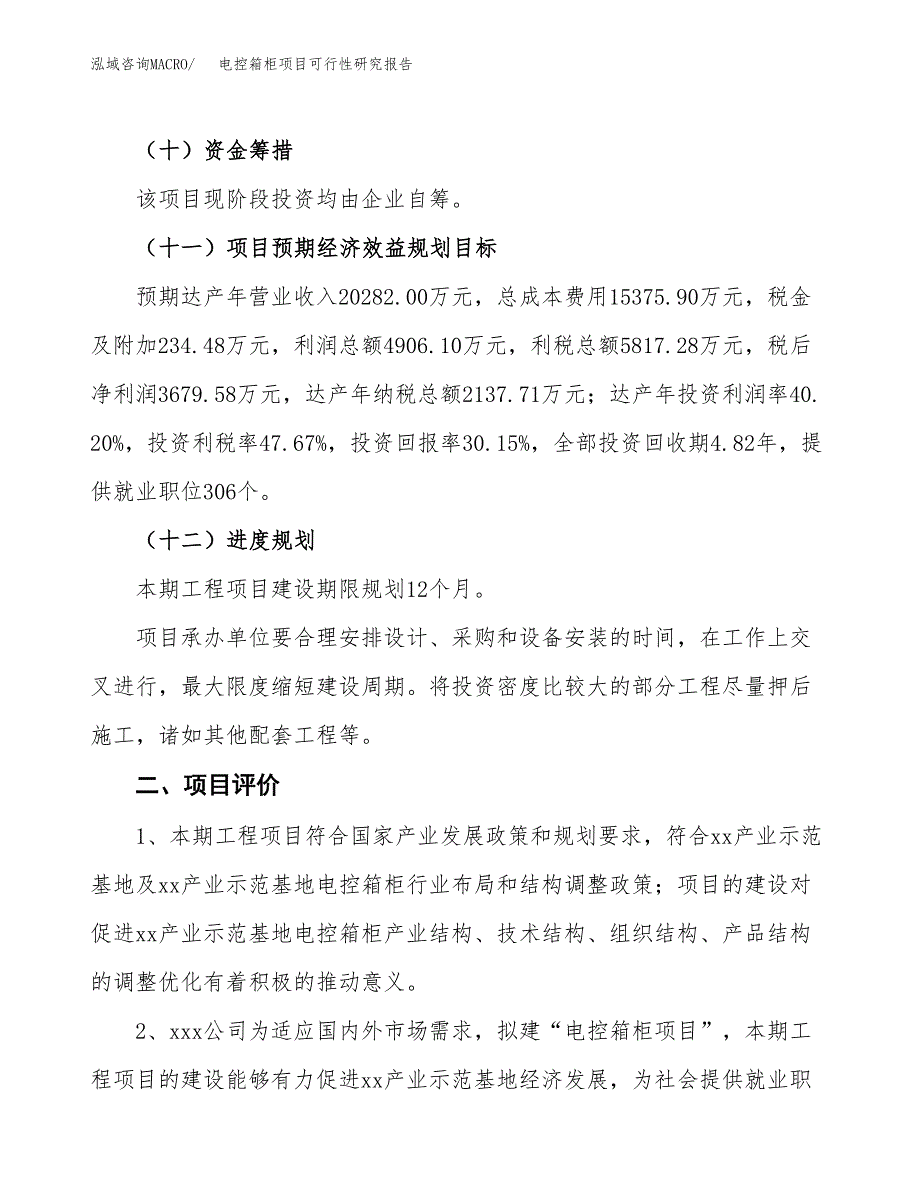 泓域咨询MACRO/　电控箱柜项目可行性研究报告

（十）资金筹措

该项目现阶段投资均由企业自筹。

（十一）项目预期经济效益规划目标

预期达产年营业收入20282.00万元，总成本费用15375.90万元，税金及附加234.48万元，利润总额4906.10万元，利税总额5817.28万元，税后净利润3679.58万元，达产年纳税总额2137.71万元；达产年投资利润率40.20%，投资利税率47.67%，投资回报率30.15%，全部投资回收期4.82年，提供就业职位306个。

（十二）进度规划

本期工程项目建设期限规划12个月。

项目承办单位要合理安排设计、采购和设备安装的时间，在工作上交叉进行，最大限度缩短建设周期。将投资密度比较大的部分工程尽量押后施工，诸如其他配套工程等。

二、项目评价

1、本期工程项目符合国家产业发展政策和规划要求，符合xx产业示范基地及xx产业示范基地电控箱柜行业布局和结构调整政策；项目的建设对促进xx产业示范基地电控箱柜产业结构、技术结构、组织结构、产品结构的调整优化有着积极的推动意义。

2、xxx公司为适应国内外市场需求，拟建“电控箱柜项目”，本期工程项目的建设能够有力促进xx产业示范基地经济发展，为社会提供就业职